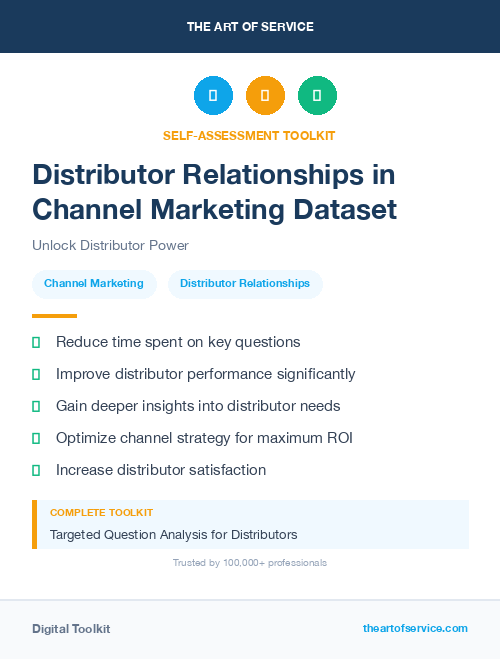 THE ART OF SERVICE

SELF-ASSESSMENT TOOLKIT

Distributor Relationships in Channel Marketing Dataset

Unlock Distributor Power

Channel Marketing

Distributor Relationships

Reduce time spent on key questions

Improve distributor performance significantly

Gain deeper insights into distributor needs

Optimize channel strategy for maximum ROI

Increase distributor satisfaction

COMPLETE TOOLKIT

Targeted Question Analysis for Distributors

Trusted by 100,000+ professionals

Digital Toolkit

theartofservice.com